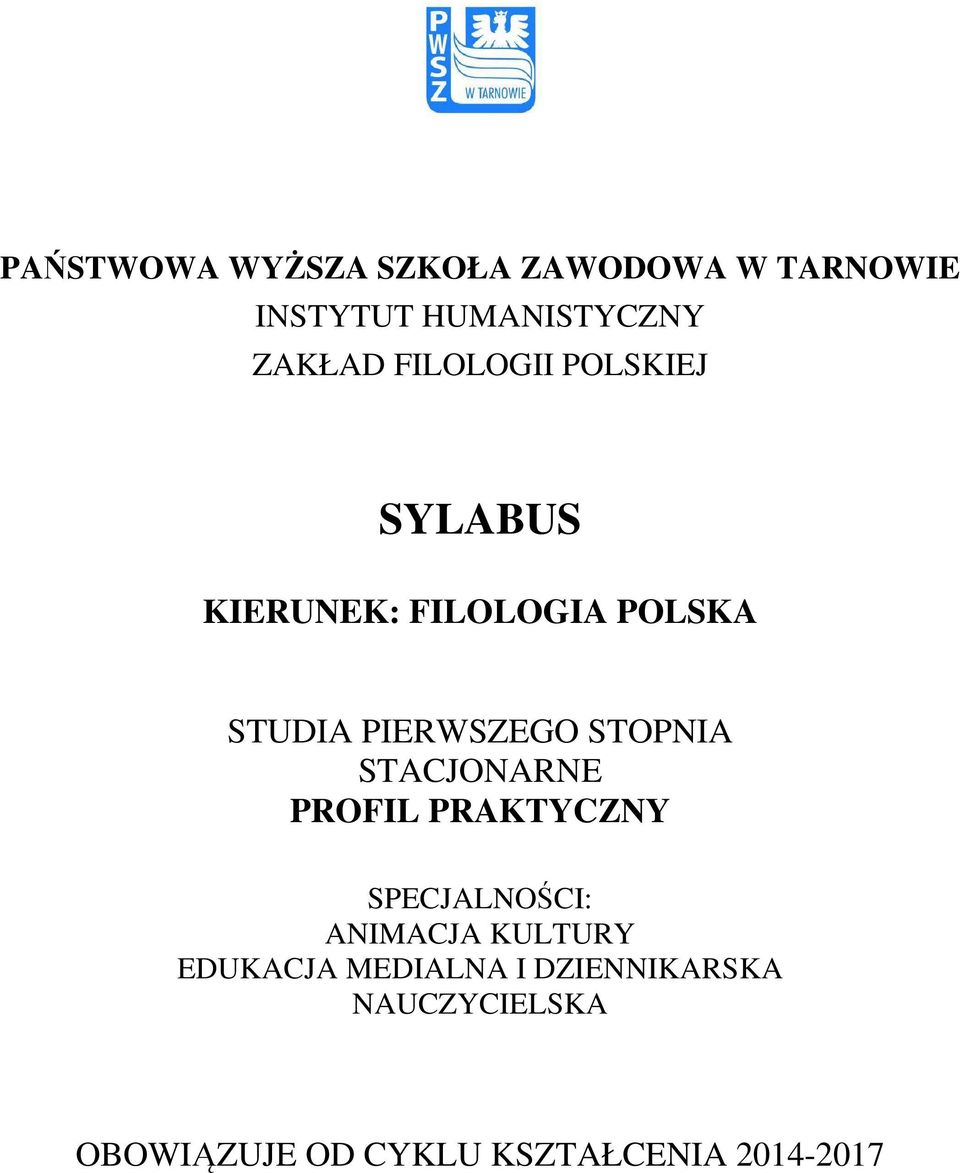 PWSZ
W TARNOWIE

PAŃSTWOWA WYŻSZA SZKOŁA ZAWODOWA W TARNOWIE
INSTYTUT HUMANISTYCZNY
ZAKŁAD FILOLOGII POLSKIEJ

SYLABUS

KIERUNEK: FILOLOGIA POLSKA

STUDIA PIERWSZEGO STOPNIA
STACJONARNE
PROFIL PRAKTYCZNY

SPECJALNOŚCI:
ANIMACJA KULTURY
EDUKACJA MEDIALNA I DZIENNIKARSKA
NAUCZYCIELSKA

OBOWIĄZUJE OD CYKLU KSZTAŁCENIA 2014-2017